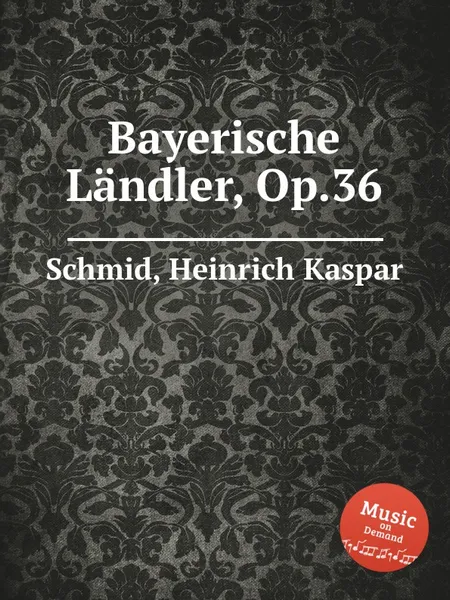 Bayerische Ländler, Op.36

Schmid, Heinrich Kaspar

Music on Demand